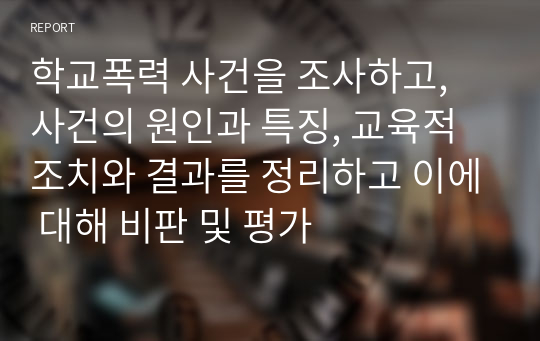 REPORT

학교폭력 사건을 조사하고, 사건의 원인과 특징, 교육적 조치와 결과를 정리하고 이에 대해 비판 및 평가